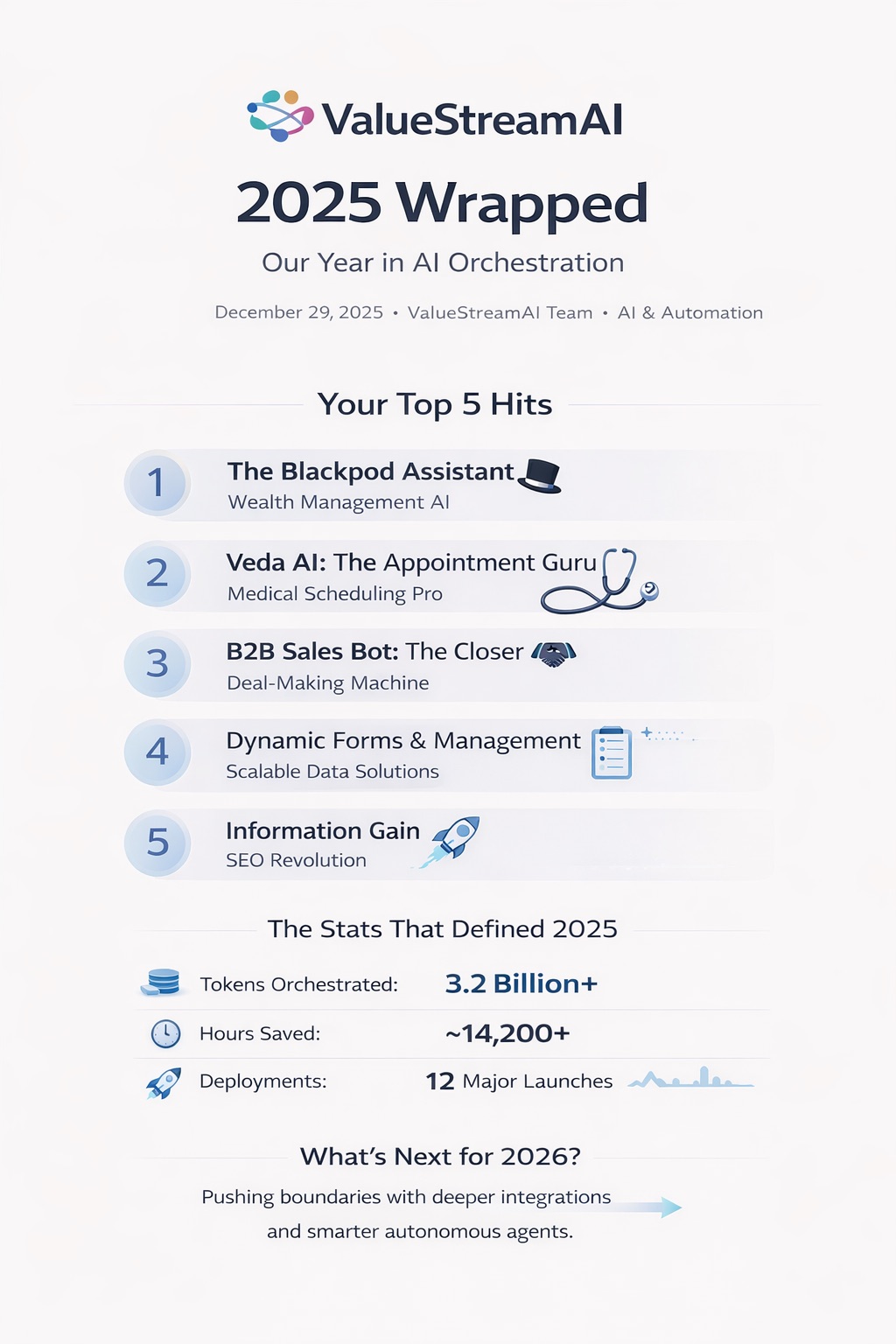 ValueStreamAI

2025 Wrapped

Our Year in AI Orchestration

December 29, 2025 • ValueStreamAI Team • AI & Automation

Your Top 5 Hits

1 The Blackpod Assistant
Wealth Management AI

2 Veda AI: The Appointment Guru
Medical Scheduling Pro

3 B2B Sales Bot: The Closer
Deal-Making Machine

4 Dynamic Forms & Management
Scalable Data Solutions

5 Information Gain
SEO Revolution

The Stats That Defined 2025

Tokens Orchestrated: 3.2 Billion+

Hours Saved: ~14,200+

Deployments: 12 Major Launches

What's Next for 2026?

Pushing boundaries with deeper integrations and smarter autonomous agents.